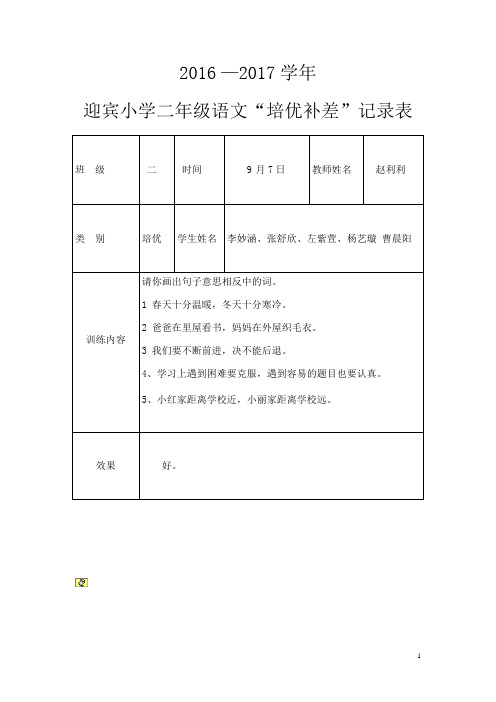 2016 —2017 学年

迎宾小学二年级语文“培优补差”记录表

| 班 级 | 二 | 时间 | 9 月 7 日 | 教师姓名 | 赵利利 |
|---|---|---|---|---|---|
| 类 别 | 培优 | 学生姓名 | 李妙涵、张舒欣、左紫萱、杨艺璇 曹晨阳 | | |
| 训练内容 | 请你画出句子意思相反中的词。<br>1 春天十分温暖，冬天十分寒冷。<br>2 爸爸在里屋看书，妈妈在外屋织毛衣。<br>3 我们要不断前进，决不能后退。<br>4、学习上遇到困难要克服，遇到容易的题目也要认真。<br>5、小红家距离学校近，小丽家距离学校远。 | | | | |
| 效果 | 好。 | | | | |

1